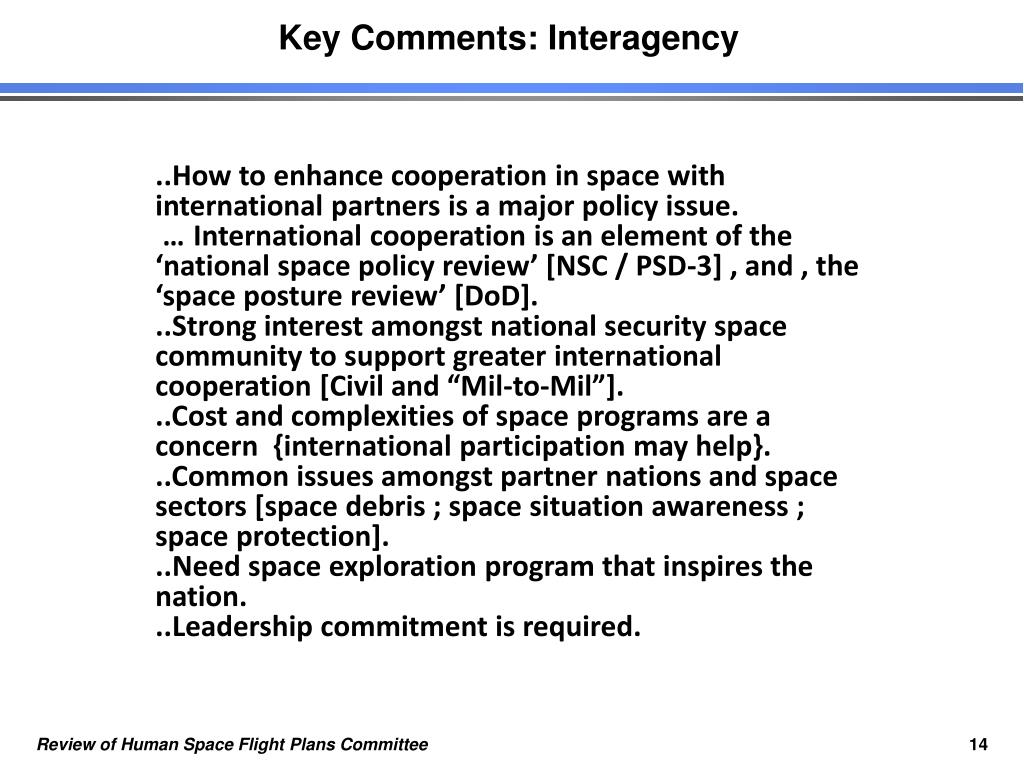 Key Comments: Interagency

..How to enhance cooperation in space with international partners is a major policy issue.
… International cooperation is an element of the ‘national space policy review’ [NSC / PSD-3] , and , the ‘space posture review’ [DoD].
..Strong interest amongst national security space community to support greater international cooperation [Civil and “Mil-to-Mil”].
..Cost and complexities of space programs are a concern {international participation may help}.
..Common issues amongst partner nations and space sectors [space debris ; space situation awareness ; space protection].
..Need space exploration program that inspires the nation.
..Leadership commitment is required.

Review of Human Space Flight Plans Committee

14